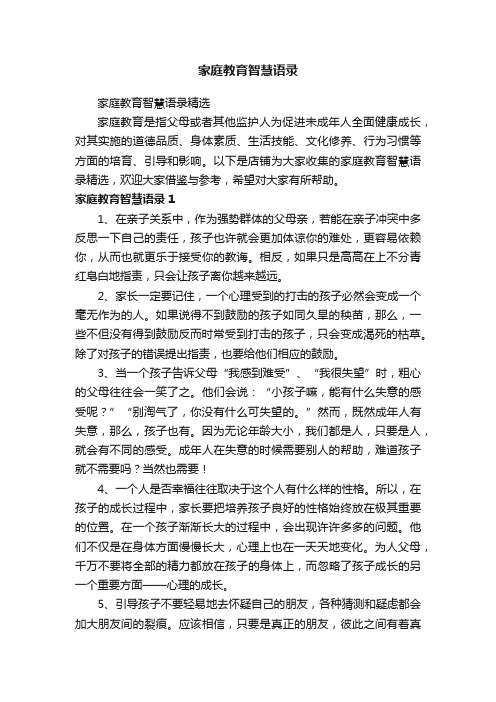 家庭教育智慧语录

家庭教育智慧语录精选

家庭教育是指父母或者其他监护人为促进未成年人全面健康成长，对其实施的道德品质、身体素质、生活技能、文化修养、行为习惯等方面的培育、引导和影响。以下是店铺为大家收集的家庭教育智慧语录精选，欢迎大家借鉴与参考，希望对大家有所帮助。

家庭教育智慧语录 1

1、在亲子关系中，作为强势群体的父母亲，若能在亲子冲突中多反思一下自己的责任，孩子也许就会更加体谅你的难处，更容易依赖你，从而也就更乐于接受你的教诲。相反，如果只是高高在上不分青红皂白地指责，只会让孩子离你越来越远。

2、家长一定要记住，一个心理受到的打击的孩子必然会变成一个毫无作为的人。如果说得不到鼓励的孩子如同久旱的秧苗，那么，一些不但没有得到鼓励反而时常受到打击的孩子，只会变成渴死的枯草。除了对孩子的错误提出指责，也要给他们相应的鼓励。

3、当一个孩子告诉父母“我感到难受”、“我很失望”时，粗心的父母往往会一笑了之。他们会说：“小孩子嘛，能有什么失意的感受呢？”“别淘气了，你没有什么可失望的。”然而，既然成年人有失意，那么，孩子也有。因为无论年龄大小，我们都是人，只要是人，就会有不同的感受。成年人在失意的时候需要别人的帮助，难道孩子就不需要吗？当然也需要！

4、一个人是否幸福往往取决于这个人有什么样的性格。所以，在孩子的成长过程中，家长要把培养孩子良好的性格始终放在极其重要的位置。在一个孩子渐渐长大的过程中，会出现许许多多的问题。他们不仅是在身体方面慢慢长大，心理上也在一天天地变化。为人父母，千万不要将全部的精力都放在孩子的身体上，而忽略了孩子成长的另一个重要方面——心理的成长。

5、引导孩子不要轻易地去怀疑自己的朋友，各种猜测和疑虑都会加大朋友间的裂痕。应该相信，只要是真正的朋友，彼此之间有着真